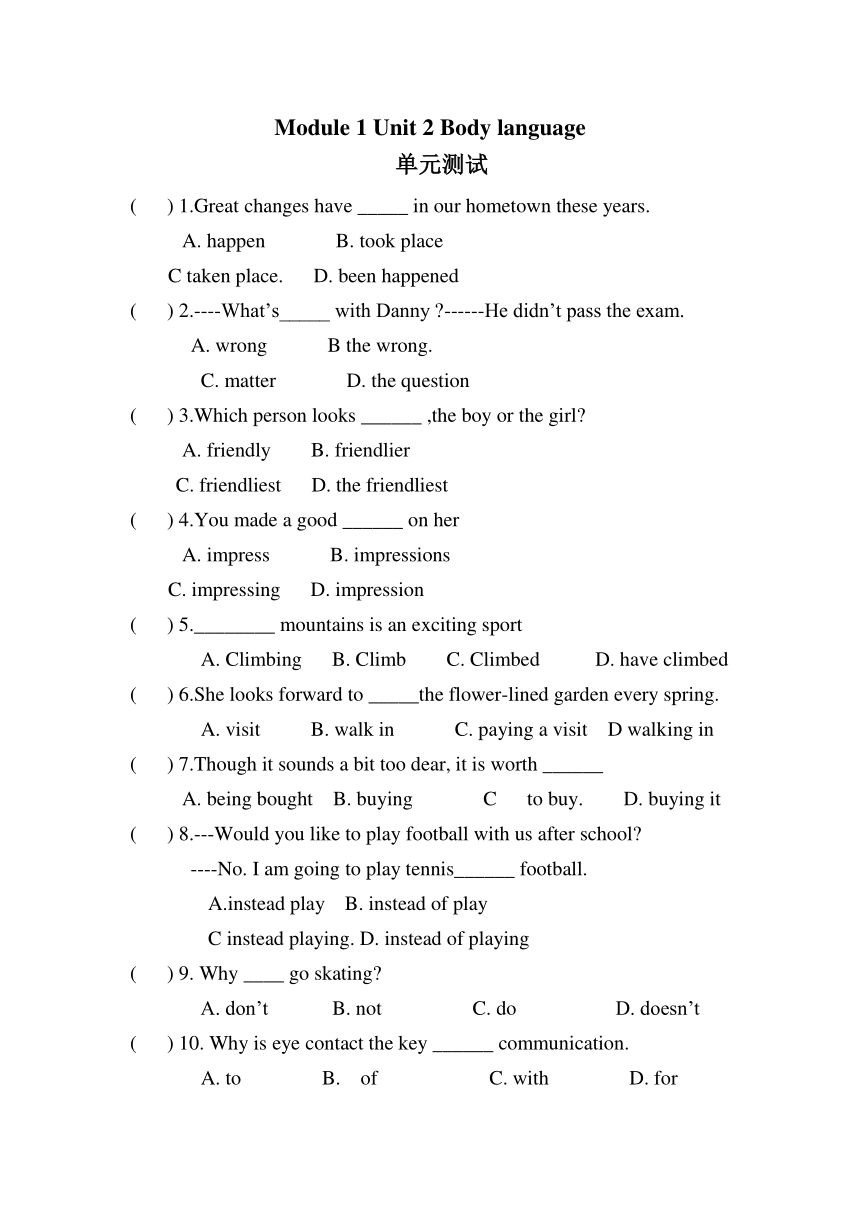 Module 1 Unit 2 Body language
单元测试

( ) 1.Great changes have _____ in our hometown these years.
A. happen B. took place
C taken place. D. been happened

( ) 2.----What’s_____ with Danny ?------He didn’t pass the exam.
A. wrong B the wrong.
C. matter D. the question

( ) 3.Which person looks ______ ,the boy or the girl?
A. friendly B. friendlier
C. friendliest D. the friendliest

( ) 4.You made a good ______ on her
A. impress B. impressions
C. impressing D. impression

( ) 5.________ mountains is an exciting sport
A. Climbing B. Climb C. Climbed D. have climbed

( ) 6.She looks forward to _____the flower-lined garden every spring.
A. visit B. walk in C. paying a visit D walking in

( ) 7.Though it sounds a bit too dear, it is worth ______
A. being bought B. buying C to buy. D. buying it

( ) 8.---Would you like to play football with us after school?
----No. I am going to play tennis______ football.
A.instead play B. instead of play
C instead playing. D. instead of playing

( ) 9. Why ____ go skating?
A. don’t B. not C. do D. doesn’t

( ) 10. Why is eye contact the key ______ communication.
A. to B. of C. with D. for